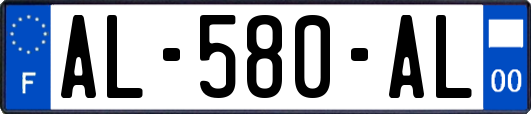 F
AL-580-AL
00